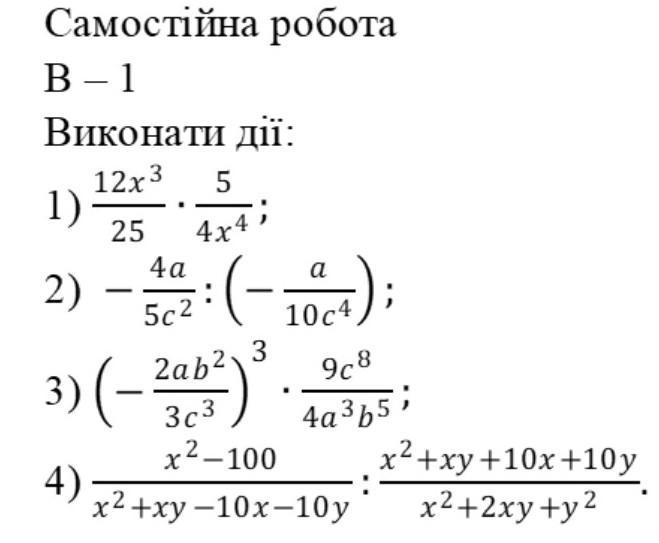 Самостійна робота

В – 1

Виконати дії:

1) $\frac{12x^3}{25} \cdot \frac{5}{4x^4}$;

2) $-\frac{4a}{5c^2} : \left(-\frac{a}{10c^4}\right)$;

3) $\left(-\frac{2ab^2}{3c^3}\right)^3 \cdot \frac{9c^8}{4a^3b^5}$;

4) $\frac{x^2-100}{x^2+xy-10x-10y} : \frac{x^2+xy+10x+10y}{x^2+2xy+y^2}$.